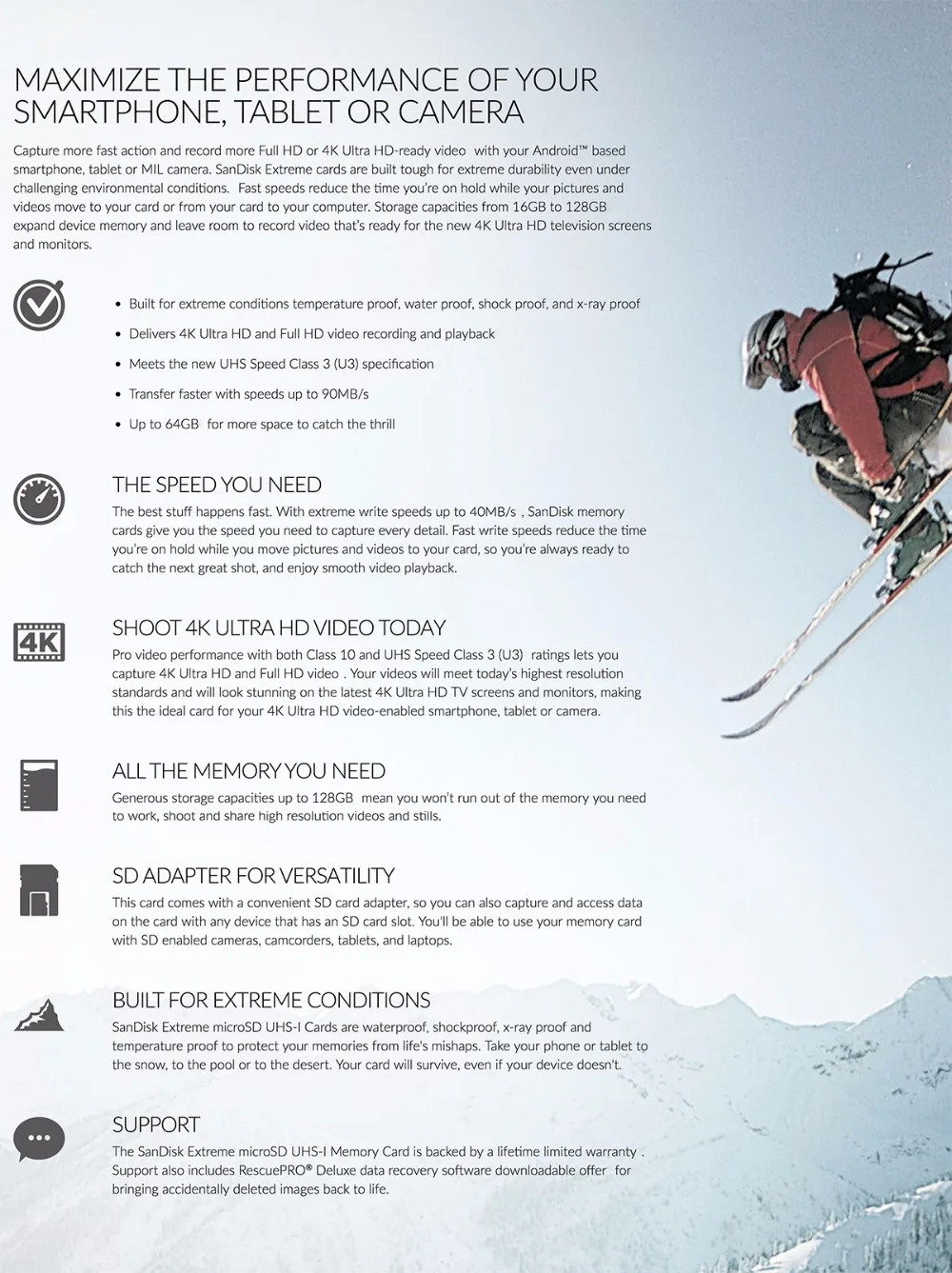 MAXIMIZE THE PERFORMANCE OF YOUR SMARTPHONE, TABLET OR CAMERA

Capture more fast action and record more Full HD or 4K Ultra HD-ready video with your Android™ based smartphone, tablet or MIL camera. SanDisk Extreme cards are built tough for extreme durability even under challenging environmental conditions. Fast speeds reduce the time you're on hold while your pictures and videos move to your card or from your card to your computer. Storage capacities from 16GB to 128GB expand device memory and leave room to record video that's ready for the new 4K Ultra HD television screens and monitors.

• Built for extreme conditions temperature proof, water proof, shock proof, and x-ray proof
• Delivers 4K Ultra HD and Full HD video recording and playback
• Meets the new UHS Speed Class 3 (U3) specification
• Transfer faster with speeds up to 90MB/s
• Up to 64GB for more space to catch the thrill

THE SPEED YOU NEED
The best stuff happens fast. With extreme write speeds up to 40MB/s , SanDisk memory cards give you the speed you need to capture every detail. Fast write speeds reduce the time you're on hold while you move pictures and videos to your card, so you're always ready to catch the next great shot, and enjoy smooth video playback.

4K
SHOOT 4K ULTRA HD VIDEO TODAY
Pro video performance with both Class 10 and UHS Speed Class 3 (U3) ratings lets you capture 4K Ultra HD and Full HD video . Your videos will meet today's highest resolution standards and will look stunning on the latest 4K Ultra HD TV screens and monitors, making this the ideal card for your 4K Ultra HD video-enabled smartphone, tablet or camera.

ALL THE MEMORY YOU NEED
Generous storage capacities up to 128GB mean you won't run out of the memory you need to work, shoot and share high resolution videos and stills.

SD ADAPTER FOR VERSATILITY
This card comes with a convenient SD card adapter, so you can also capture and access data on the card with any device that has an SD card slot. You'll be able to use your memory card with SD enabled cameras, camcorders, tablets, and laptops.

BUILT FOR EXTREME CONDITIONS
SanDisk Extreme microSD UHS-I Cards are waterproof, shockproof, x-ray proof and temperature proof to protect your memories from life's mishaps. Take your phone or tablet to the snow, to the pool or to the desert. Your card will survive, even if your device doesn't.

SUPPORT
The SanDisk Extreme microSD UHS-I Memory Card is backed by a lifetime limited warranty . Support also includes RescuePRO® Deluxe data recovery software downloadable offer for bringing accidentally deleted images back to life.